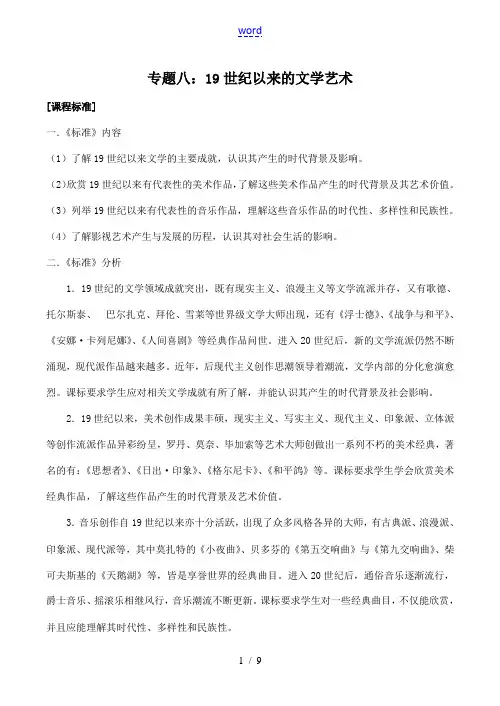 word

专题八：19世纪以来的文学艺术

[课程标准]

一.《标准》内容

（1）了解19世纪以来文学的主要成就，认识其产生的时代背景及影响。

（2）欣赏19世纪以来有代表性的美术作品，了解这些美术作品产生的时代背景及其艺术价值。

（3）列举19世纪以来有代表性的音乐作品，理解这些音乐作品的时代性、多样性和民族性。

（4）了解影视艺术产生与发展的历程，认识其对社会生活的影响。

二.《标准》分析

1. 19世纪的文学领域成就突出，既有现实主义、浪漫主义等文学流派并存，又有歌德、托尔斯泰、 巴尔扎克、拜伦、雪莱等世界级文学大师出现，还有《浮士德》、《战争与和平》、《安娜·卡列尼娜》、《人间喜剧》等经典作品问世。进入20世纪后，新的文学流派仍然不断涌现，现代派作品越来越多。近年，后现代主义创作思潮领导着潮流，文学内部的分化愈演愈烈。课标要求学生应对相关文学成就有所了解，并能认识其产生的时代背景及社会影响。

2. 19世纪以来，美术创作成果丰硕，现实主义、写实主义、现代主义、印象派、立体派等创作流派作品异彩纷呈，罗丹、莫奈、毕加索等艺术大师创做出一系列不朽的美术经典，著名的有：《思想者》、《日出·印象》、《格尔尼卡》、《和平鸽》等。课标要求学生学会欣赏美术经典作品，了解这些作品产生的时代背景及艺术价值。

3. 音乐创作自19世纪以来亦十分活跃，出现了众多风格各异的大师，有古典派、浪漫派、印象派、现代派等，其中莫扎特的《小夜曲》、贝多芬的《第五交响曲》与《第九交响曲》、柴可夫斯基的《天鹅湖》等，皆是享誉世界的经典曲目。进入20世纪后，通俗音乐逐渐流行，爵士音乐、摇滚乐相继风行，音乐潮流不断更新。课标要求学生对一些经典曲目，不仅能欣赏，并且应能理解其时代性、多样性和民族性。

1 / 9